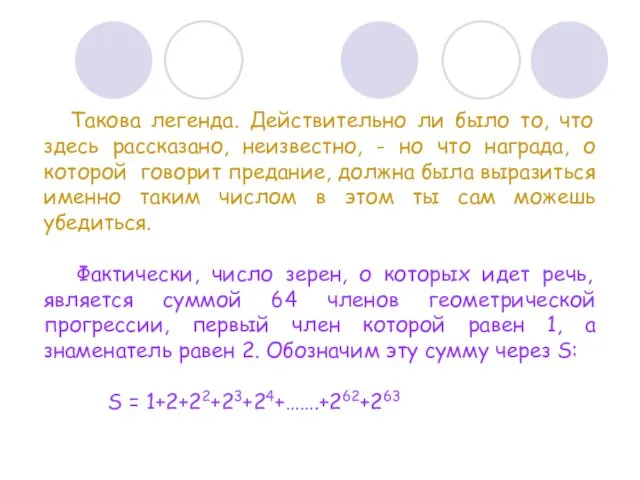 Такова легенда. Действительно ли было то, что здесь рассказано, неизвестно, - но что награда, о которой говорит предание, должна была выразиться именно таким числом в этом ты сам можешь убедиться.

Фактически, число зерен, о которых идет речь, является суммой 64 членов геометрической прогрессии, первый член которой равен 1, а знаменатель равен 2. Обозначим эту сумму через S:

$S = 1+2+2^2+2^3+2^4+.......+2^{62}+2^{63}$